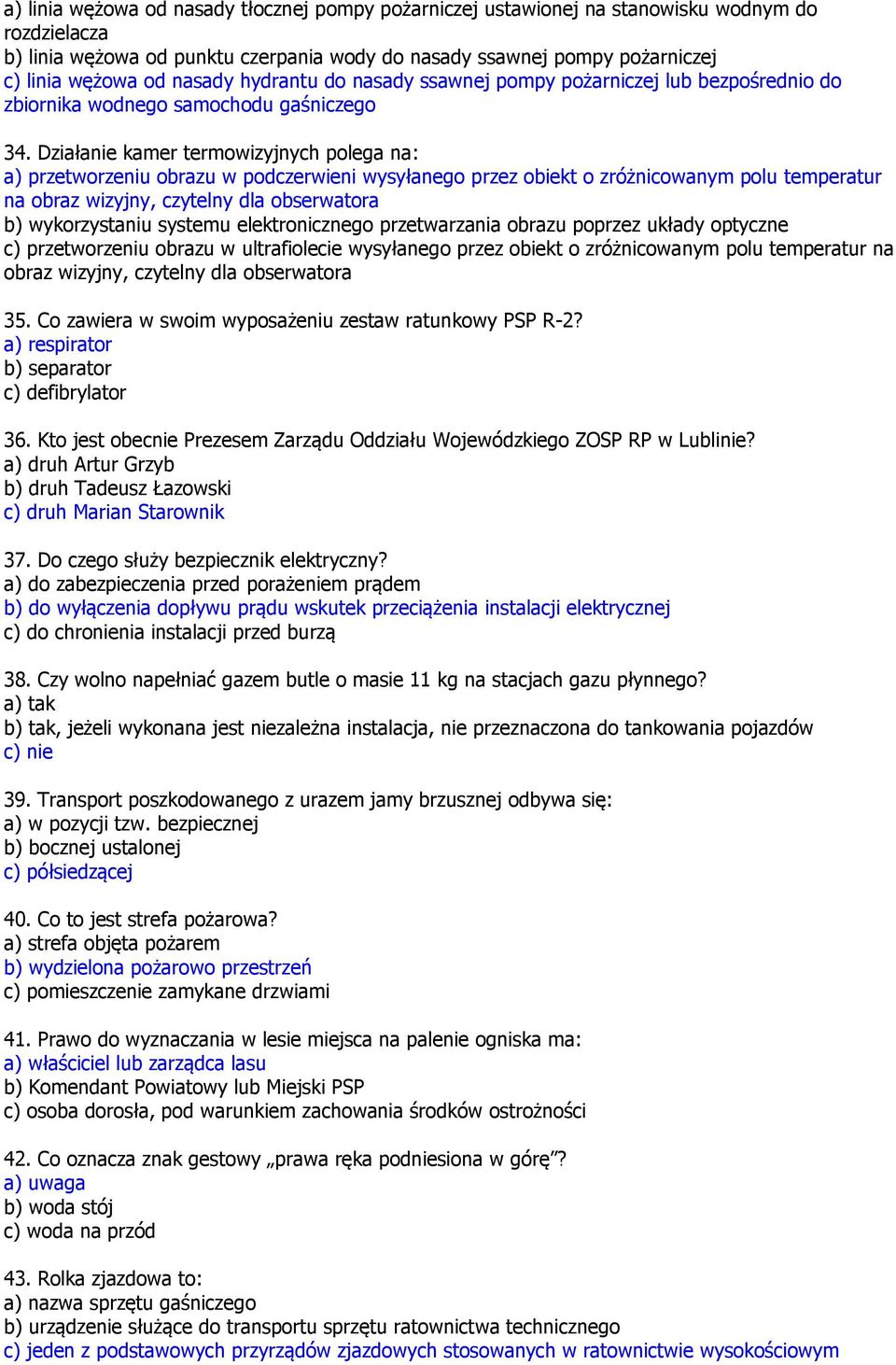 a) linia wężowa od nasady tłocznej pompy pożarniczej ustawionej na stanowisku wodnym do rozdzielacza
b) linia wężowa od punktu czerpania wody do nasady ssawnej pompy pożarniczej
c) linia wężowa od nasady hydrantu do nasady ssawnej pompy pożarniczej lub bezpośrednio do zbiornika wodnego samochodu gaśniczego

34. Działanie kamer termowizyjnych polega na:
a) przetworzeniu obrazu w podczerwieni wysyłanego przez obiekt o zróżnicowanym polu temperatur na obraz wizyjny, czytelny dla obserwatora
b) wykorzystaniu systemu elektronicznego przetwarzania obrazu poprzez układy optyczne
c) przetworzeniu obrazu w ultrafiolecie wysyłanego przez obiekt o zróżnicowanym polu temperatur na obraz wizyjny, czytelny dla obserwatora

35. Co zawiera w swoim wyposażeniu zestaw ratunkowy PSP R-2?
a) respirator
b) separator
c) defibrylator

36. Kto jest obecnie Prezesem Zarządu Oddziału Wojewódzkiego ZOSP RP w Lublinie?
a) druh Artur Grzyb
b) druh Tadeusz Łazowski
c) druh Marian Starownik

37. Do czego służy bezpiecznik elektryczny?
a) do zabezpieczenia przed porażeniem prądem
b) do wyłączenia dopływu prądu wskutek przeciążenia instalacji elektrycznej
c) do chronienia instalacji przed burzą

38. Czy wolno napełniać gazem butle o masie 11 kg na stacjach gazu płynnego?
a) tak
b) tak, jeżeli wykonana jest niezależna instalacja, nie przeznaczona do tankowania pojazdów
c) nie

39. Transport poszkodowanego z urazem jamy brzusznej odbywa się:
a) w pozycji tzw. bezpiecznej
b) bocznej ustalonej
c) półsiedzącej

40. Co to jest strefa pożarowa?
a) strefa objęta pożarem
b) wydzielona pożarowo przestrzeń
c) pomieszczenie zamykane drzwiami

41. Prawo do wyznaczania w lesie miejsca na palenie ogniska ma:
a) właściciel lub zarządca lasu
b) Komendant Powiatowy lub Miejski PSP
c) osoba dorosła, pod warunkiem zachowania środków ostrożności

42. Co oznacza znak gestowy „prawa ręka podniesiona w górę”?
a) uwaga
b) woda stój
c) woda na przód

43. Rolka zjazdowa to:
a) nazwa sprzętu gaśniczego
b) urządzenie służące do transportu sprzętu ratownictwa technicznego
c) jeden z podstawowych przyrządów zjazdowych stosowanych w ratownictwie wysokościowym